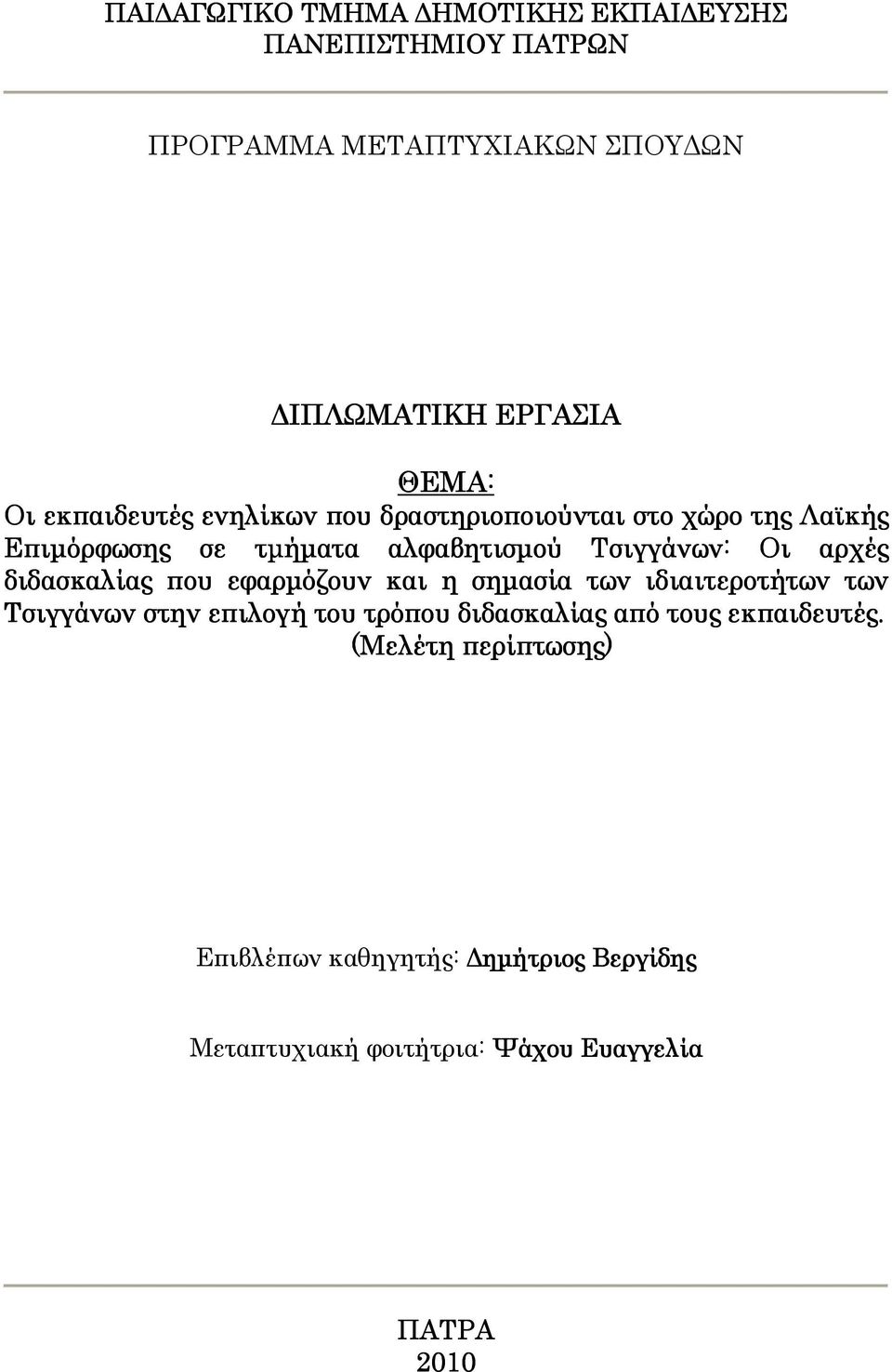 ΠΑΙΔΑΓΩΓΙΚΟ ΤΜΗΜΑ ΔΗΜΟΤΙΚΗΣ ΕΚΠΑΙΔΕΥΣΗΣ
ΠΑΝΕΠΙΣΤΗΜΙΟΥ ΠΑΤΡΩΝ

ΠΡΟΓΡΑΜΜΑ ΜΕΤΑΠΤΥΧΙΑΚΩΝ ΣΠΟΥΔΩΝ

ΔΙΠΛΩΜΑΤΙΚΗ ΕΡΓΑΣΙΑ

ΘΕΜΑ:
Οι εκπαιδευτές ενηλίκων που δραστηριοποιούνται στο χώρο της Λαϊκής Επιμόρφωσης σε τμήματα αλφαβητισμού Τσιγγάνων: Οι αρχές διδασκαλίας που εφαρμόζουν και η σημασία των ιδιαιτεροτήτων των Τσιγγάνων στην επιλογή του τρόπου διδασκαλίας από τους εκπαιδευτές.
(Μελέτη περίπτωσης)

Επιβλέπων καθηγητής: Δημήτριος Βεργίδης

Μεταπτυχιακή φοιτήτρια: Ψάχου Ευαγγελία

ΠΑΤΡΑ
2010